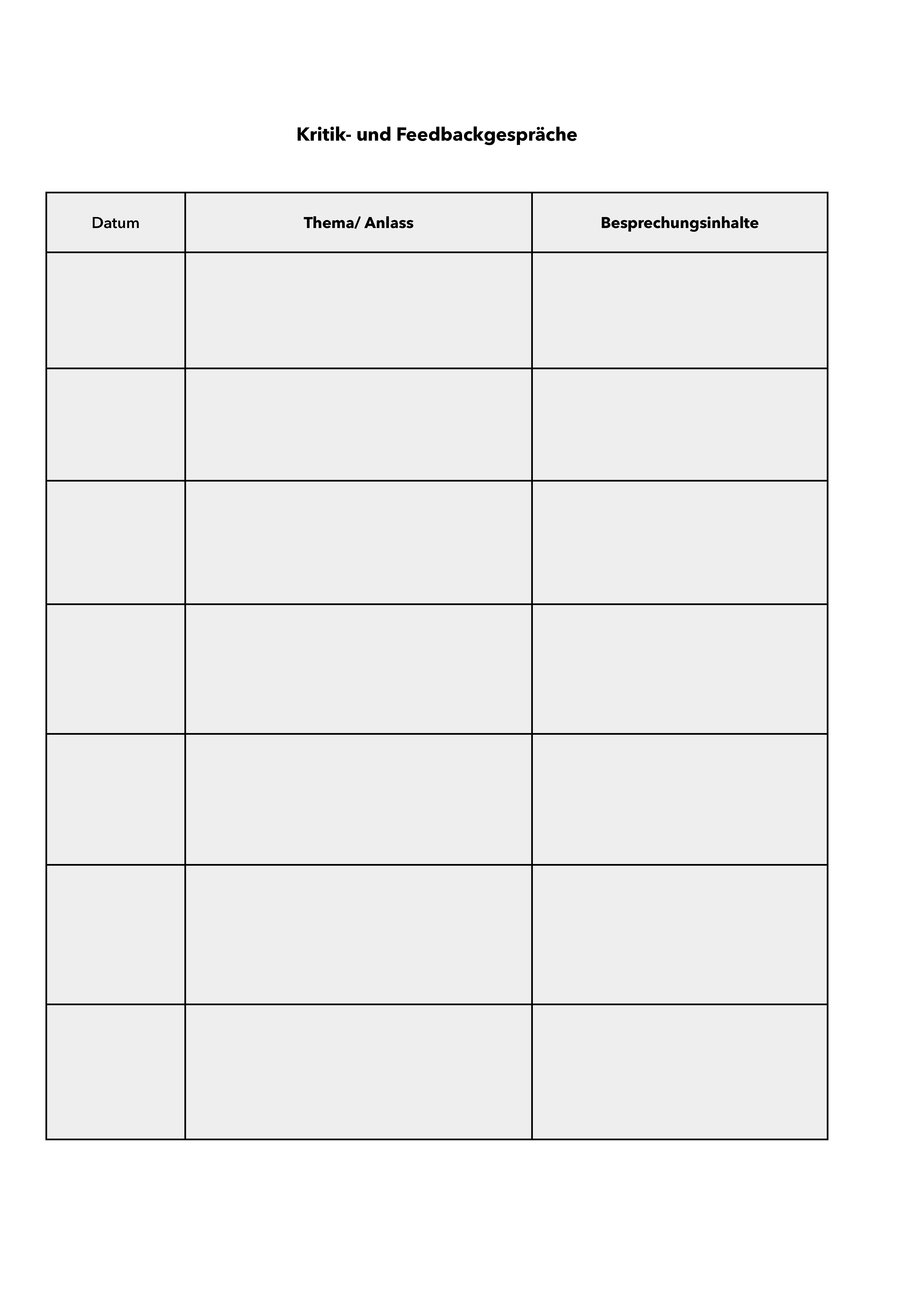 Kritik- und Feedbackgespräche

| Datum | Thema/ Anlass | Besprechungsinhalte |
|---|---|---|
| | | |
| | | |
| | | |
| | | |
| | | |
| | | |
| | | |